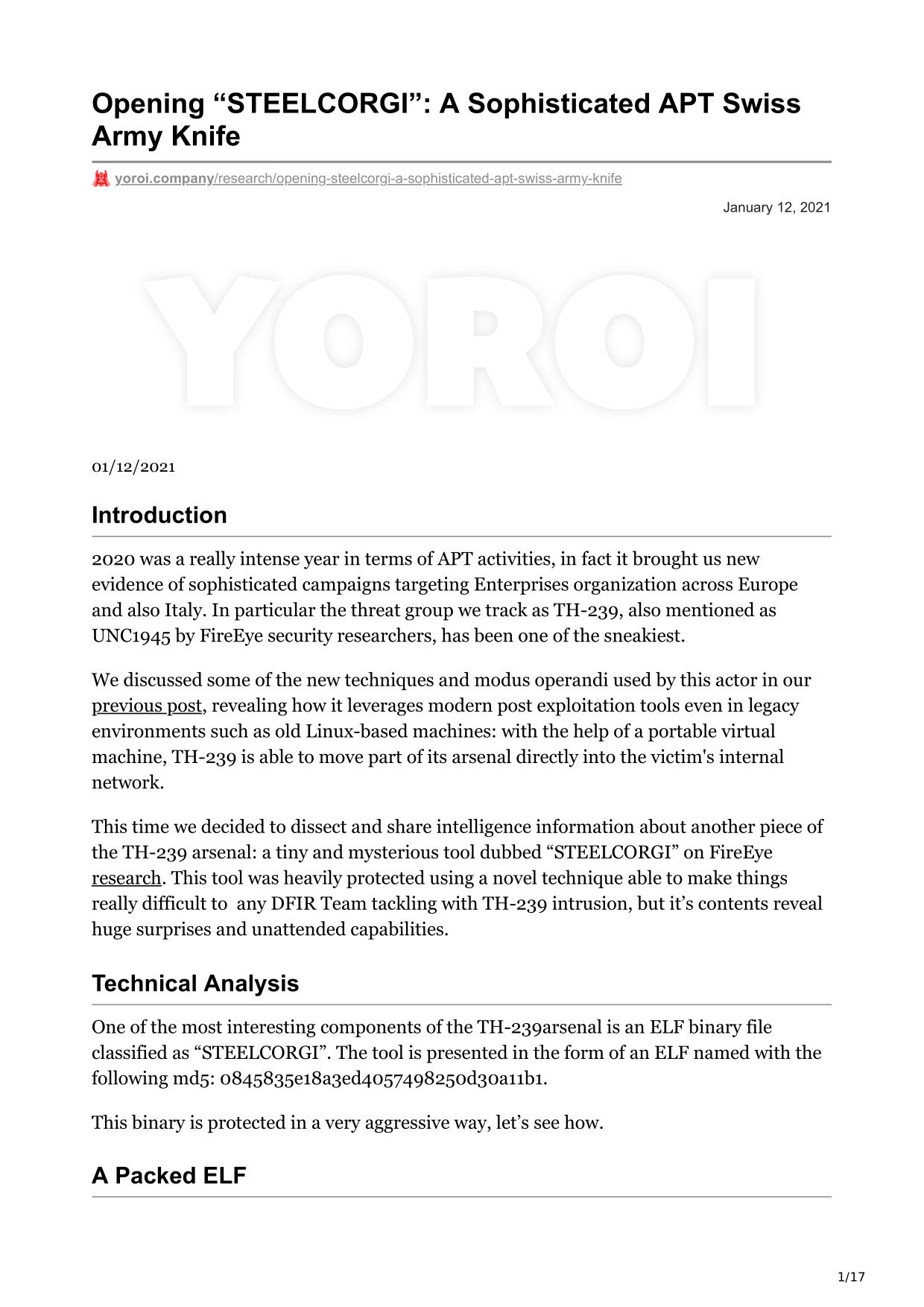 Opening “STEELCORGI”: A Sophisticated APT Swiss Army Knife

yoroi.company/research/opening-steelcorgi-a-sophisticated-apt-swiss-army-knife

January 12, 2021

YOROI

01/12/2021

Introduction

2020 was a really intense year in terms of APT activities, in fact it brought us new evidence of sophisticated campaigns targeting Enterprises organization across Europe and also Italy. In particular the threat group we track as TH-239, also mentioned as UNC1945 by FireEye security researchers, has been one of the sneakiest.

We discussed some of the new techniques and modus operandi used by this actor in our previous post, revealing how it leverages modern post exploitation tools even in legacy environments such as old Linux-based machines: with the help of a portable virtual machine, TH-239 is able to move part of its arsenal directly into the victim's internal network.

This time we decided to dissect and share intelligence information about another piece of the TH-239 arsenal: a tiny and mysterious tool dubbed “STEELCORGI” on FireEye research. This tool was heavily protected using a novel technique able to make things really difficult to any DFIR Team tackling with TH-239 intrusion, but it’s contents reveal huge surprises and unattended capabilities.

Technical Analysis

One of the most interesting components of the TH-239arsenal is an ELF binary file classified as “STEELCORGI”. The tool is presented in the form of an ELF named with the following md5: 0845835e18a3ed4057498250d30a11b1.

This binary is protected in a very aggressive way, let’s see how.

A Packed ELF

1/17